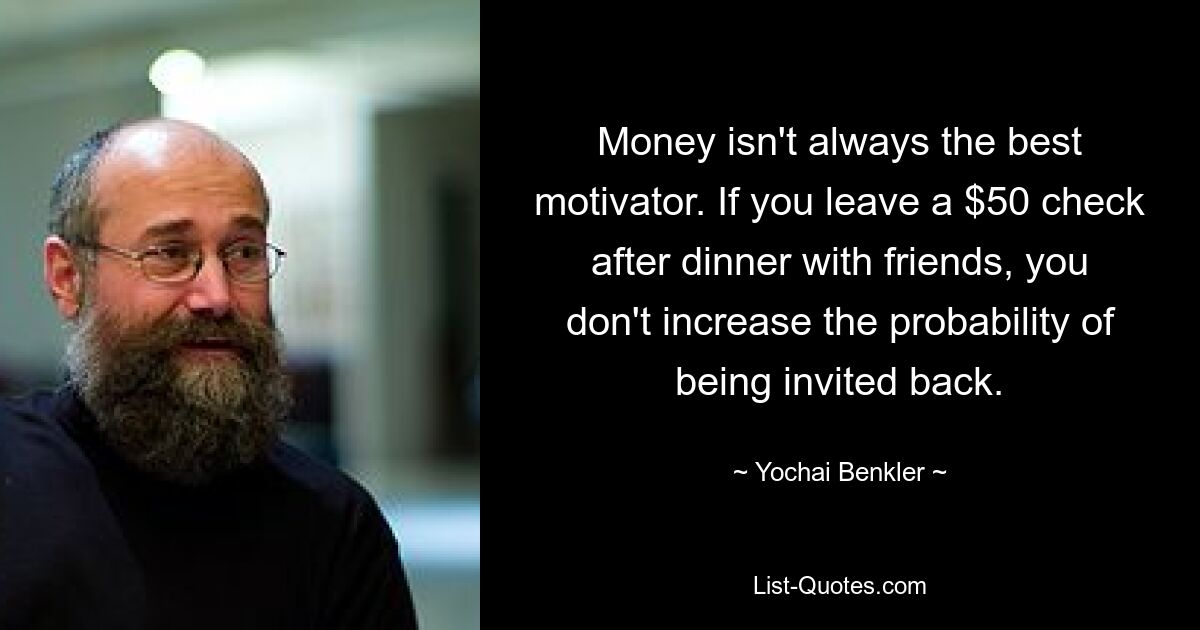 Money isn't always the best motivator. If you leave a \$50 check after dinner with friends, you don't increase the probability of being invited back.

~ Yochai Benkler ~

List-Quotes.com